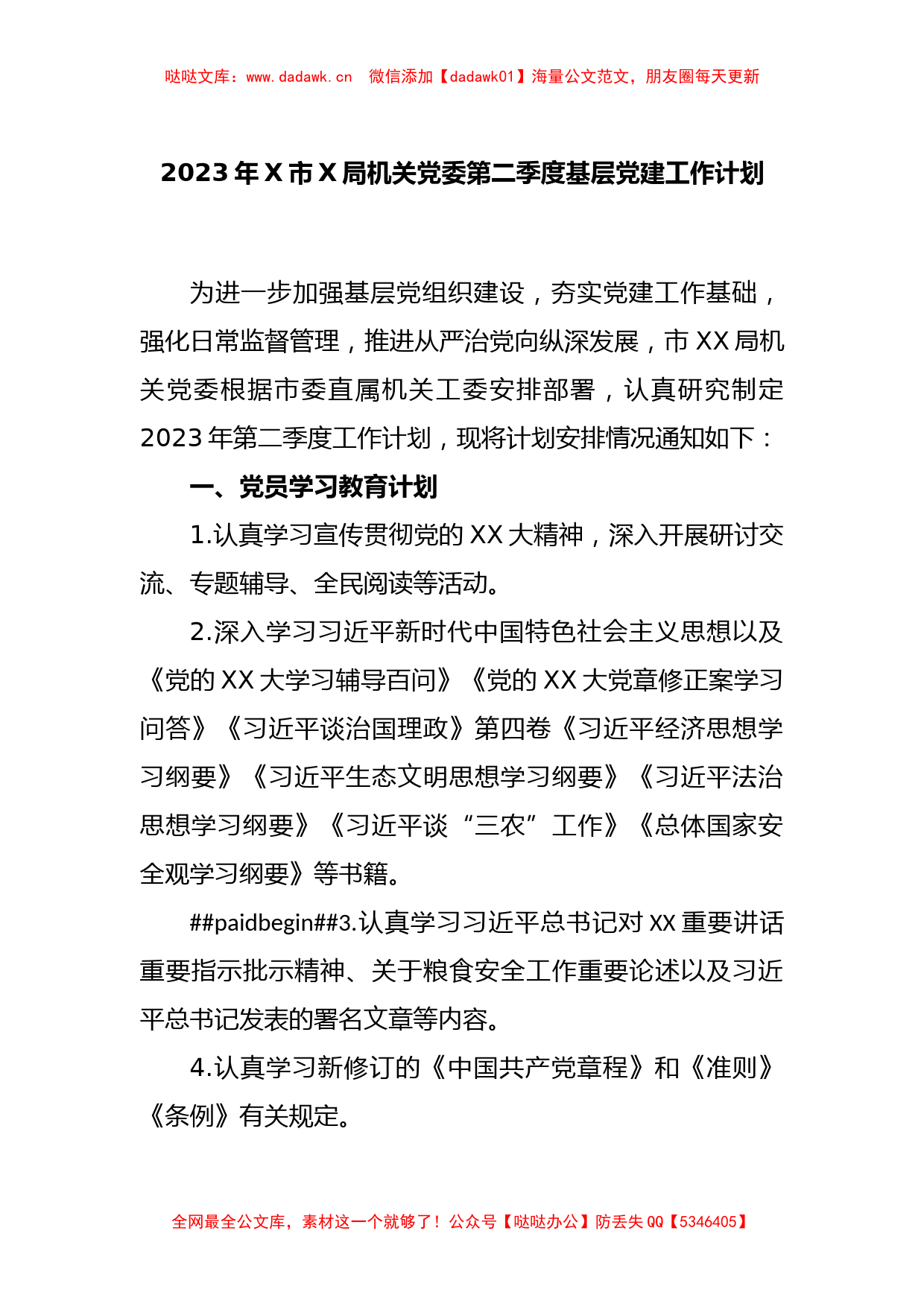 哒哒文库：www.dadawk.cn 微信添加【dadawk01】海量公文范文，朋友圈每天更新

2023年X市X局机关党委第二季度基层党建工作计划

为进一步加强基层党组织建设，夯实党建工作基础，强化日常监督管理，推进从严治党向纵深发展，市XX局机关党委根据市委直属机关工委安排部署，认真研究制定2023年第二季度工作计划，现将计划安排情况通知如下：

一、党员学习教育计划

1.认真学习宣传贯彻党的XX大精神，深入开展研讨交流、专题辅导、全民阅读等活动。

2.深入学习习近平新时代中国特色社会主义思想以及《党的XX大学习辅导百问》《党的XX大党章修正案学习问答》《习近平谈治国理政》第四卷《习近平经济思想学习纲要》《习近平生态文明思想学习纲要》《习近平法治思想学习纲要》《习近平谈“三农”工作》《总体国家安全观学习纲要》等书籍。

##paidbegin##3.认真学习习近平总书记对XX重要讲话重要指示批示精神、关于粮食安全工作重要论述以及习近平总书记发表的署名文章等内容。

4.认真学习新修订的《中国共产党章程》和《准则》《条例》有关规定。

全网最全公文库，素材这一个就够了！公众号【哒哒办公】防丢失QQ【5346405】